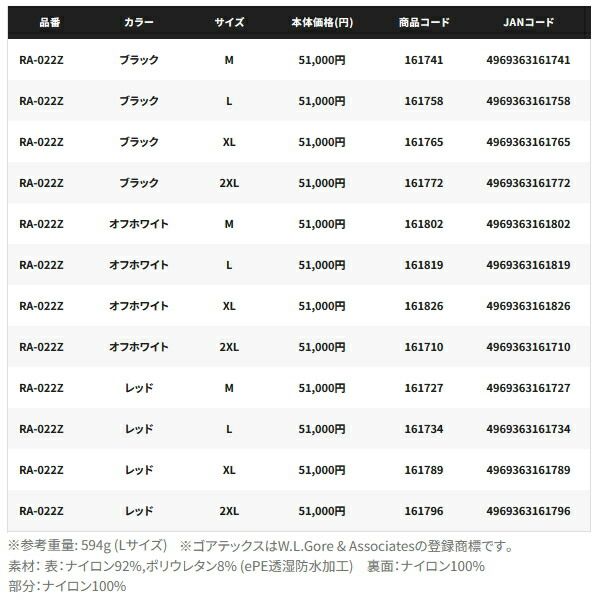 | 品番 | カラー | サイズ | 本体価格(円) | 商品コード | JANコード |
|---|---|---|---|---|---|
| RA-022Z | ブラック | M | 51,000円 | 161741 | 4969363161741 |
| RA-022Z | ブラック | L | 51,000円 | 161758 | 4969363161758 |
| RA-022Z | ブラック | XL | 51,000円 | 161765 | 4969363161765 |
| RA-022Z | ブラック | 2XL | 51,000円 | 161772 | 4969363161772 |
| RA-022Z | オフホワイト | M | 51,000円 | 161802 | 4969363161802 |
| RA-022Z | オフホワイト | L | 51,000円 | 161819 | 4969363161819 |
| RA-022Z | オフホワイト | XL | 51,000円 | 161826 | 4969363161826 |
| RA-022Z | オフホワイト | 2XL | 51,000円 | 161710 | 4969363161710 |
| RA-022Z | レッド | M | 51,000円 | 161727 | 4969363161727 |
| RA-022Z | レッド | L | 51,000円 | 161734 | 4969363161734 |
| RA-022Z | レッド | XL | 51,000円 | 161789 | 4969363161789 |
| RA-022Z | レッド | 2XL | 51,000円 | 161796 | 4969363161796 |

※参考重量: 594g (Lサイズ) ※ゴアテックスはW.L.Gore & Associatesの登録商標です。
素材: 表:ナイロン92%,ポリウレタン8% (ePE透湿防水加工) 裏面:ナイロン100%
部分:ナイロン100%